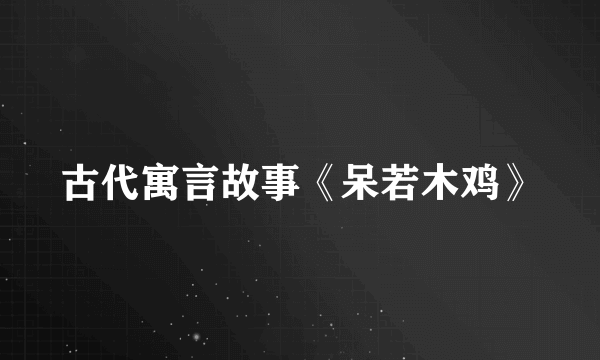 古代寓言故事《呆若木鸡》